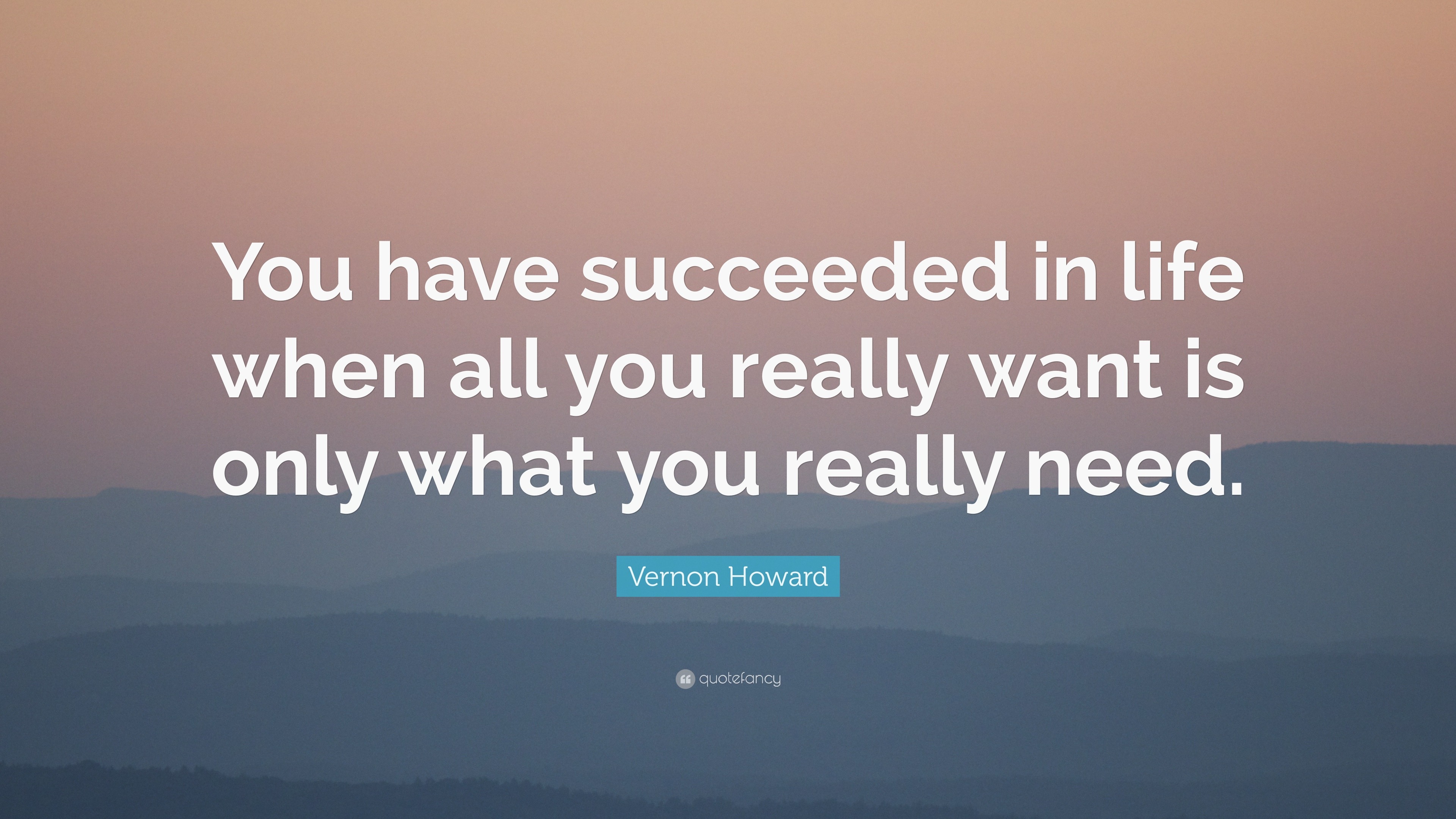 You have succeeded in life when all you really want is only what you really need.

Vernon Howard

quotefancy